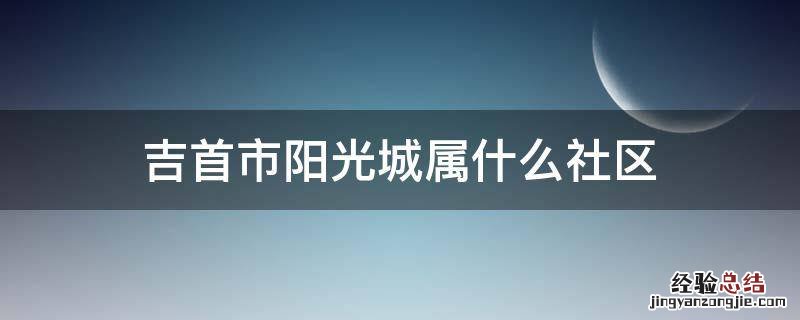 吉首市阳光城属什么社区

经验总结
jingyanzongjie.com